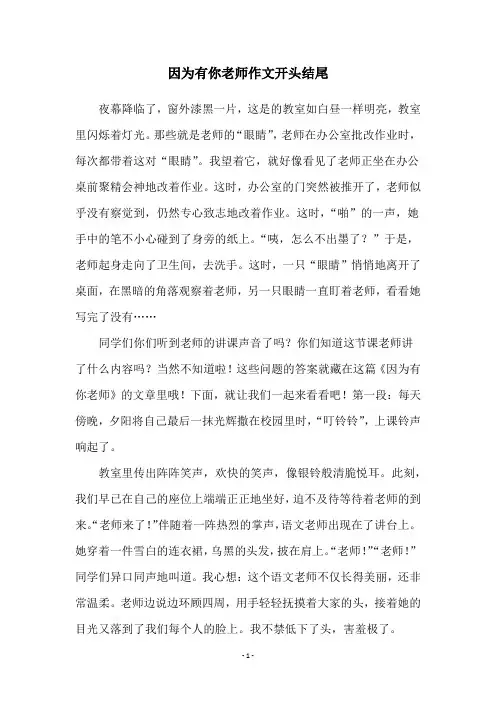 因为有你老师作文开头结尾

夜幕降临了，窗外漆黑一片，这是的教室如白昼一样明亮，教室里闪烁着灯光。那些就是老师的“眼睛”，老师在办公室批改作业时，每次都带着这对“眼睛”。我望着它，就好像看见了老师正坐在办公桌前聚精会神地改着作业。这时，办公室的门突然被推开了，老师似乎没有察觉到，仍然专心致志地改着作业。这时，“啪”的一声，她手中的笔不小心碰到了身旁的纸上。“咦，怎么不出墨了？”于是，老师起身走向了卫生间，去洗手。这时，一只“眼睛”悄悄地离开了桌面，在黑暗的角落观察着老师，另一只眼睛一直盯着老师，看看她写完了没有……

同学们你们听到老师的讲课声音了吗？你们知道这节课老师讲了什么内容吗？当然不知道啦！这些问题的答案就藏在这篇《因为有你老师》的文章里哦！下面，就让我们一起来看看吧！第一段：每天傍晚，夕阳将自己最后一抹光辉撒在校园里时，“叮铃铃”，上课铃声响起了。

教室里传出阵阵笑声，欢快的笑声，像银铃般清脆悦耳。此刻，我们早已在自己的座位上端端正正地坐好，迫不及待等待着老师的到来。“老师来了！”伴随着一阵热烈的掌声，语文老师出现在了讲台上。她穿着一件雪白的连衣裙，乌黑的头发，披在肩上。“老师！”“老师！”同学们异口同声地叫道。我心想：这个语文老师不仅长得美丽，还非常温柔。老师边说边环顾四周，用手轻轻抚摸着大家的头，接着她的目光又落到了我们每个人的脸上。我不禁低下了头，害羞极了。

- 1 -